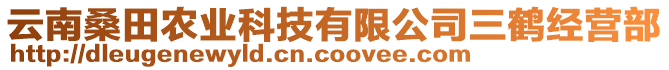 云南桑田农业科技有限公司三鹤经营部
http://dleugenewyld.cn.coovee.com